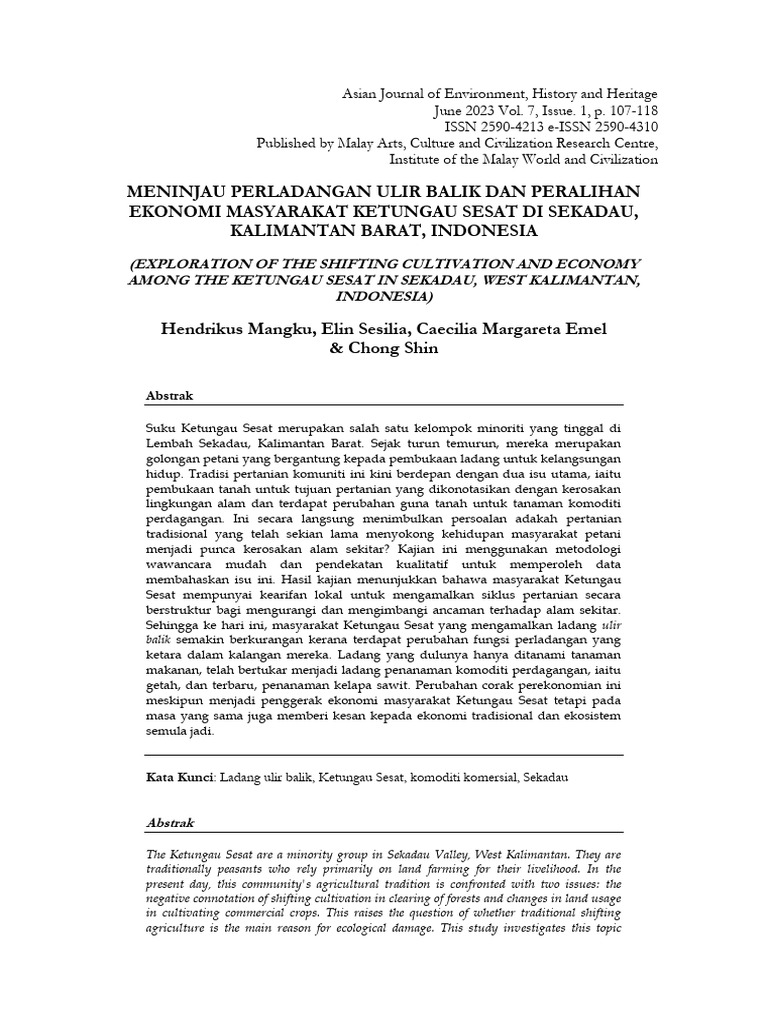 Asian Journal of Environment, History and Heritage
June 2023 Vol. 7, Issue. 1, p. 107-118
ISSN 2590-4213 e-ISSN 2590-4310
Published by Malay Arts, Culture and Civilization Research Centre,
Institute of the Malay World and Civilization

MENINJAU PERLADANGAN ULIR BALIK DAN PERALIHAN EKONOMI MASYARAKAT KETUNGAU SESAT DI SEKADAU, KALIMANTAN BARAT, INDONESIA

(EXPLORATION OF THE SHIFTING CULTIVATION AND ECONOMY AMONG THE KETUNGAU SESAT IN SEKADAU, WEST KALIMANTAN, INDONESIA)

Hendrikus Mangku, Elin Sesilia, Caecilia Margareta Emel & Chong Shin

Abstrak

Suku Ketungau Sesat merupakan salah satu kelompok minoriti yang tinggal di Lembah Sekadau, Kalimantan Barat. Sejak turun temurun, mereka merupakan golongan petani yang bergantung kepada pembukaan ladang untuk kelangsungan hidup. Tradisi pertanian komuniti ini kini berdepan dengan dua isu utama, iaitu pembukaan tanah untuk tujuan pertanian yang dikonotasikan dengan kerosakan lingkungan alam dan terdapat perubahan guna tanah untuk tanaman komoditi perdagangan. Ini secara langsung menimbulkan persoalan adakah pertanian tradisional yang telah sekian lama menyokong kehidupan masyarakat petani menjadi punca kerosakan alam sekitar? Kajian ini menggunakan metodologi wawancara mudah dan pendekatan kualitatif untuk memperoleh data membahaskan isu ini. Hasil kajian menunjukkan bahawa masyarakat Ketungau Sesat mempunyai kearifan lokal untuk mengamalkan siklus pertanian secara berstruktur bagi mengurangi dan mengimbangi ancaman terhadap alam sekitar. Sehingga ke hari ini, masyarakat Ketungau Sesat yang mengamalkan ladang ulir balik semakin berkurangan kerana terdapat perubahan fungsi perladangan yang ketara dalam kalangan mereka. Ladang yang dulunya hanya ditanami tanaman makanan, telah bertukar menjadi ladang penanaman komoditi perdagangan, iaitu getah, dan terbaru, penanaman kelapa sawit. Perubahan corak perekonomian ini meskipun menjadi penggerak ekonomi masyarakat Ketungau Sesat tetapi pada masa yang sama juga memberi kesan kepada ekonomi tradisional dan ekosistem semula jadi.

Kata Kunci: Ladang ulir balik, Ketungau Sesat, komoditi komersial, Sekadau

Abstrak

The Ketungau Sesat are a minority group in Sekadau Valley, West Kalimantan. They are traditionally peasants who rely primarily on land farming for their livelihood. In the present day, this community's agricultural tradition is confronted with two issues: the negative connotation of shifting cultivation in clearing of forests and changes in land usage in cultivating commercial crops. This raises the question of whether traditional shifting agriculture is the main reason for ecological damage. This study investigates this topic